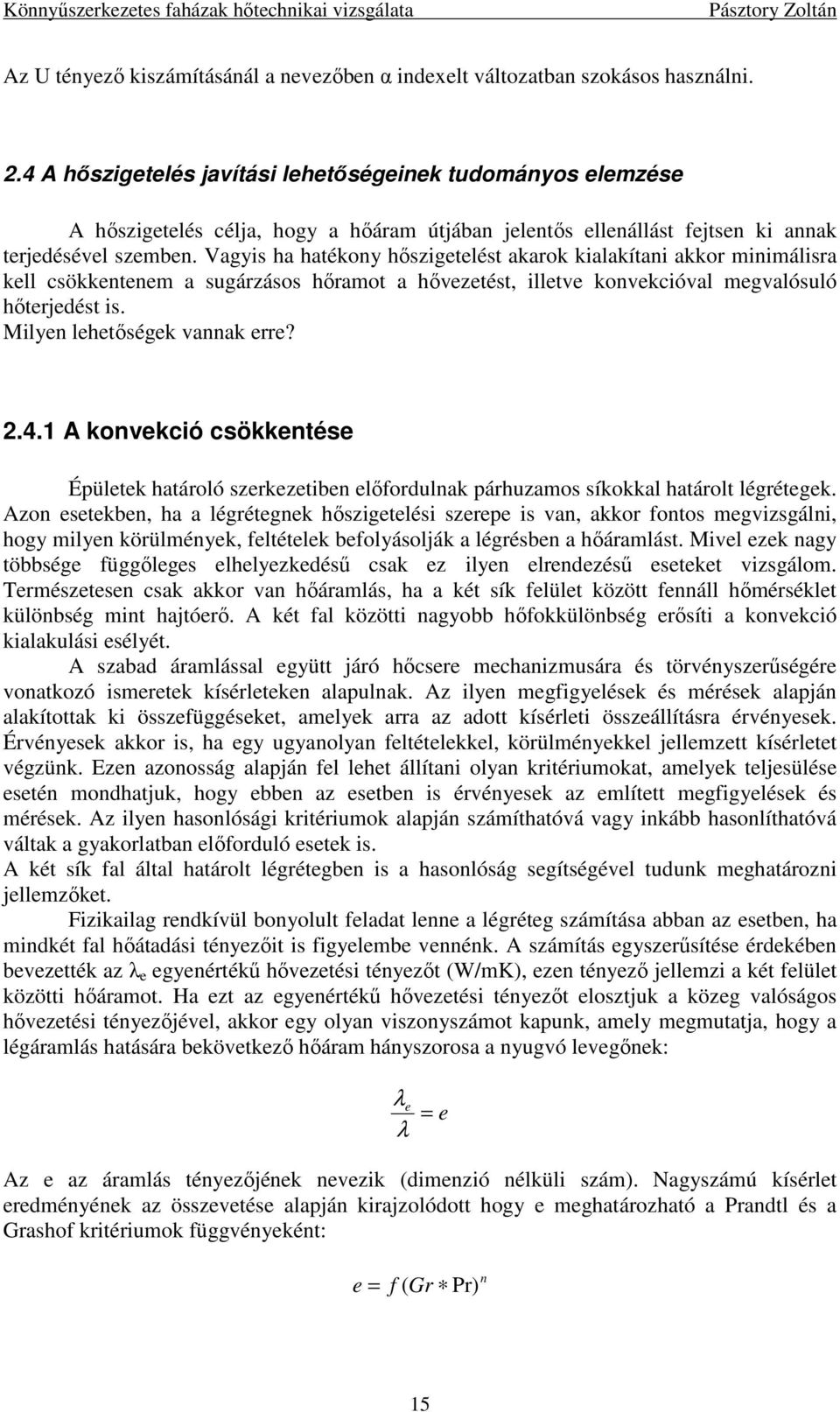 Könnyűszerkezetes faházak hőtechnikai vizsgálata Pásztory Zoltán

Az U tényező kiszámításánál a nevezőben α indexelt változatban szokásos használni.

2.4 A hőszigetelés javítási lehetőségeinek tudományos elemzése

A hőszigetelés célja, hogy a hőáram útjában jelentős ellenállást fejtsen ki annak terjedésével szemben. Vagyis ha hatékony hőszigetelést akarok kialakítani akkor minimálisra kell csökkentenem a sugárzásos hőramot a hővezetést, illetve konvekcióval megvalósuló hőterjedést is.
Milyen lehetőségek vannak erre?

2.4.1 A konvekció csökkentése

Épületek határoló szerkezetiben előfordulnak párhuzamos síkokkal határolt légrétegek. Azon esetekben, ha a légrétegnek hőszigetelési szerepe is van, akkor fontos megvizsgálni, hogy milyen körülmények, feltételek befolyásolják a légrésben a hőáramlást. Mivel ezek nagy többsége függőleges elhelyezkedésű csak ez ilyen elrendezésű eseteket vizsgálom. Természetesen csak akkor van hőáramlás, ha a két sík felület között fennáll hőmérséklet különbség mint hajtóerő. A két fal közötti nagyobb hőfokkülönbség erősíti a konvekció kialakulási esélyét.

A szabad áramlással együtt járó hőcsere mechanizmusára és törvényszerűségére vonatkozó ismeretek kísérleteken alapulnak. Az ilyen megfigyelések és mérések alapján alakítottak ki összefüggéseket, amelyek arra az adott kísérleti összeállításra érvényesek. Érvényesek akkor is, ha egy ugyanolyan feltételekkel, körülményekkel jellemzett kísérletet végzünk. Ezen azonosság alapján fel lehet állítani olyan kritériumokat, amelyek teljesülése esetén mondhatjuk, hogy ebben az esetben is érvényesek az említett megfigyelések és mérések. Az ilyen hasonlósági kritériumok alapján számíthatóvá vagy inkább hasonlíthatóvá váltak a gyakorlatban előforduló esetek is.
A két sík fal által határolt légrétegben is a hasonlóság segítségével tudunk meghatározni jellemzőket.

Fizikailag rendkívül bonyolult feladat lenne a légréteg számítása abban az esetben, ha mindkét fal hőátadási tényezőit is figyelembe vennénk. A számítás egyszerűsítése érdekében bevezették az $\lambda_e$ egyenértékű hővezetési tényezőt (W/mK), ezen tényező jellemzi a két felület közötti hőáramot. Ha ezt az egyenértékű hővezetési tényezőt elosztjuk a közeg valóságos hővezetési tényezőjével, akkor egy olyan viszonyszámot kapunk, amely megmutatja, hogy a légáramlás hatására bekövetkező hőáram hányszorosa a nyugvó levegőnek:

$\frac{\lambda_e}{\lambda} = e$

Az e az áramlás tényezőjének nevezik (dimenzió nélküli szám). Nagyszámú kísérlet eredményének az összevetése alapján kirajzolódott hogy e meghatározható a Prandtl és a Grashof kritériumok függvényeként:

$e = f(Gr * \Pr)^n$

15